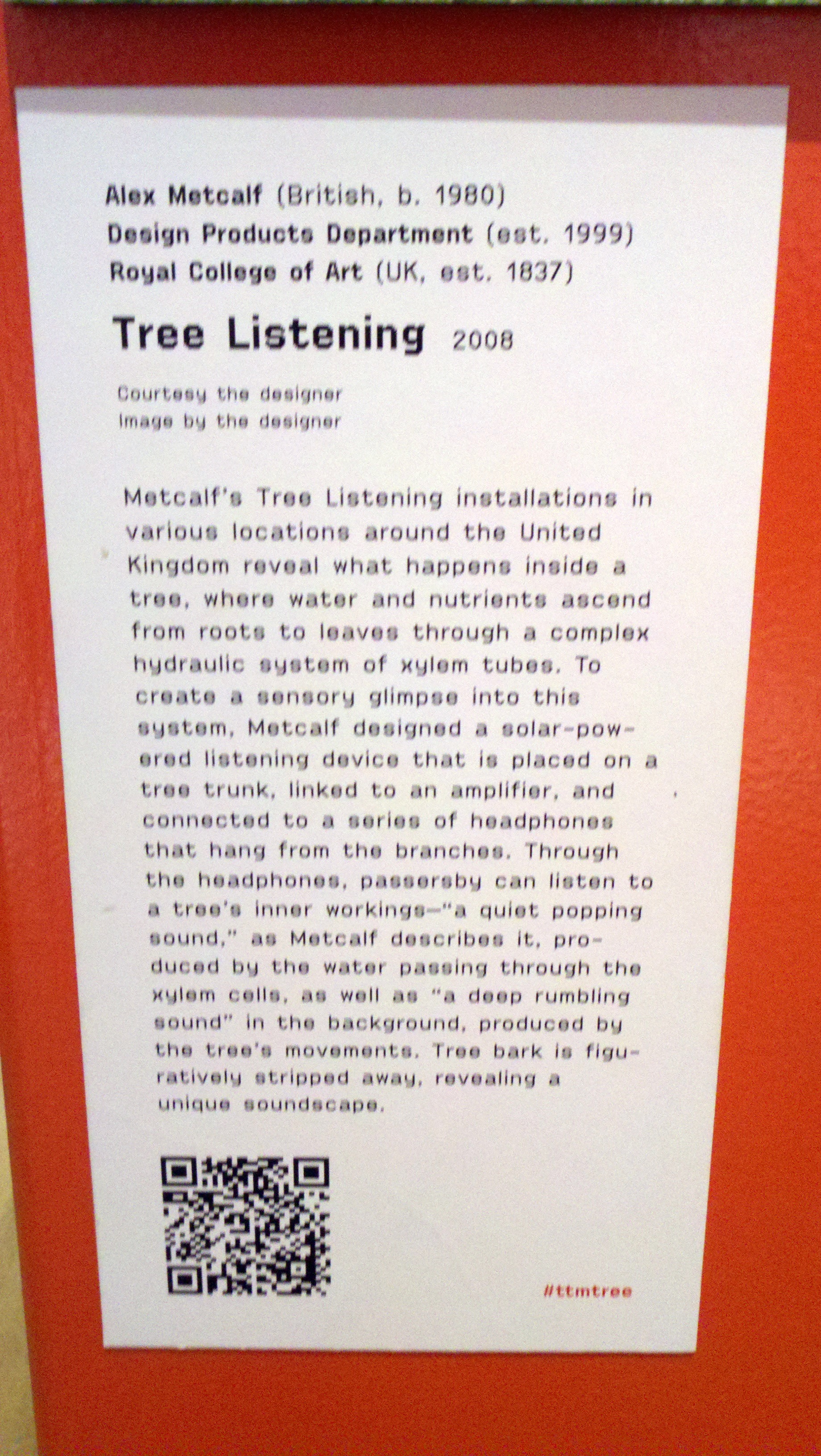 Alex Metcalf (British, b. 1980)
Design Products Department (est. 1999)
Royal College of Art (UK, est. 1837)

Tree Listening 2008

Courtesy the designer
Image by the designer

Metcalf's Tree Listening installations in various locations around the United Kingdom reveal what happens inside a tree, where water and nutrients ascend from roots to leaves through a complex hydraulic system of xylem tubes. To create a sensory glimpse into this system, Metcalf designed a solar-powered listening device that is placed on a tree trunk, linked to an amplifier, and connected to a series of headphones that hang from the branches. Through the headphones, passersby can listen to a tree's inner workings—"a quiet popping sound," as Metcalf describes it, produced by the water passing through the xylem cells, as well as "a deep rumbling sound" in the background, produced by the tree's movements. Tree bark is figuratively stripped away, revealing a unique soundscape.

#ttmtree